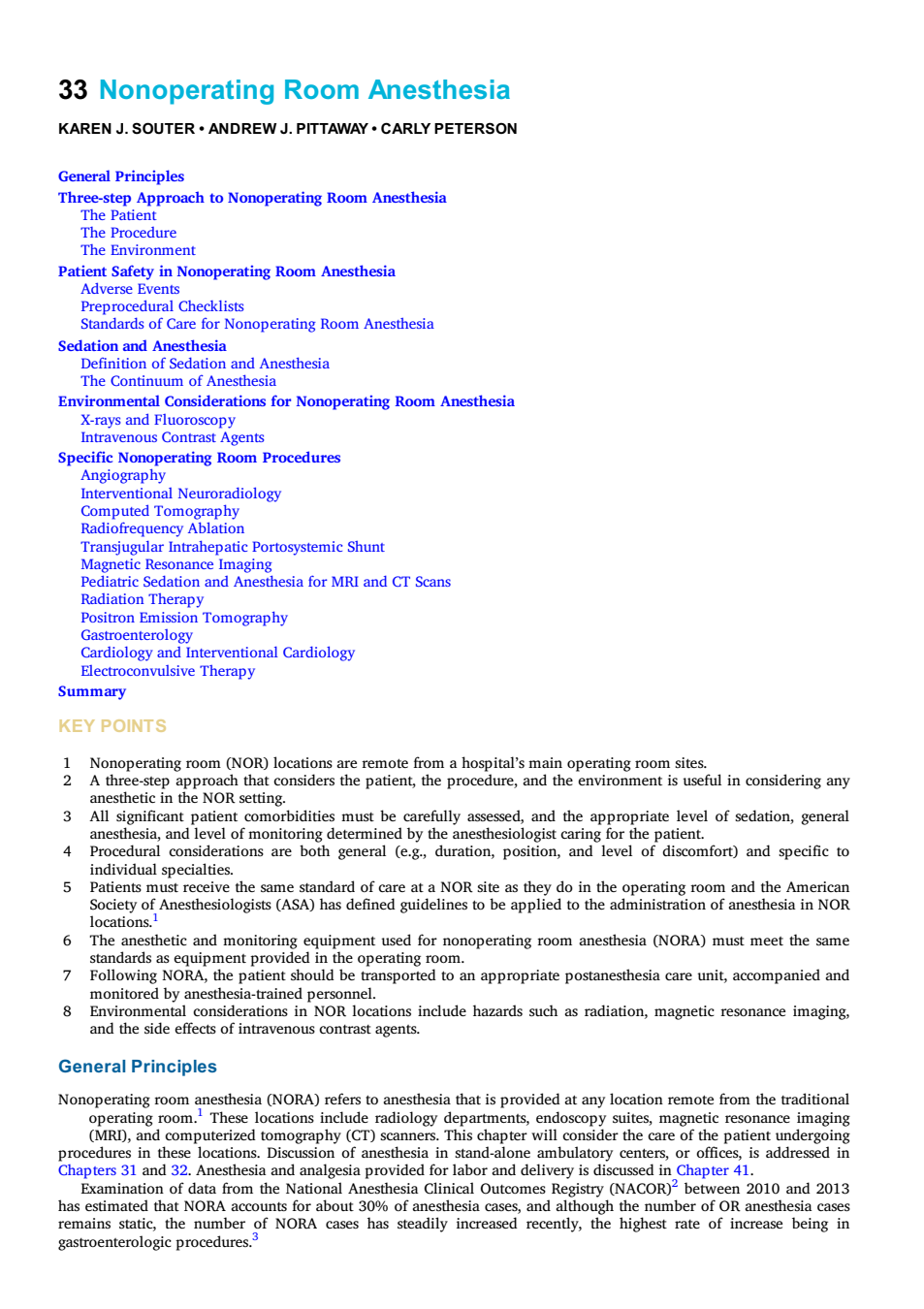 33 Nonoperating Room Anesthesia

KAREN J. SOUTER • ANDREW J. PITTAWAY • CARLY PETERSON

General Principles
Three-step Approach to Nonoperating Room Anesthesia
The Patient
The Procedure
The Environment
Patient Safety in Nonoperating Room Anesthesia
Adverse Events
Preprocedural Checklists
Standards of Care for Nonoperating Room Anesthesia
Sedation and Anesthesia
Definition of Sedation and Anesthesia
The Continuum of Anesthesia
Environmental Considerations for Nonoperating Room Anesthesia
X-rays and Fluoroscopy
Intravenous Contrast Agents
Specific Nonoperating Room Procedures
Angiography
Interventional Neuroradiology
Computed Tomography
Radiofrequency Ablation
Transjugular Intrahepatic Portosystemic Shunt
Magnetic Resonance Imaging
Pediatric Sedation and Anesthesia for MRI and CT Scans
Radiation Therapy
Positron Emission Tomography
Gastroenterology
Cardiology and Interventional Cardiology
Electroconvulsive Therapy
Summary

KEY POINTS

1 Nonoperating room (NOR) locations are remote from a hospital's main operating room sites.
2 A three-step approach that considers the patient, the procedure, and the environment is useful in considering any anesthetic in the NOR setting.
3 All significant patient comorbidities must be carefully assessed, and the appropriate level of sedation, general anesthesia, and level of monitoring determined by the anesthesiologist caring for the patient.
4 Procedural considerations are both general (e.g., duration, position, and level of discomfort) and specific to individual specialties.
5 Patients must receive the same standard of care at a NOR site as they do in the operating room and the American Society of Anesthesiologists (ASA) has defined guidelines to be applied to the administration of anesthesia in NOR locations.$^1$
6 The anesthetic and monitoring equipment used for nonoperating room anesthesia (NORA) must meet the same standards as equipment provided in the operating room.
7 Following NORA, the patient should be transported to an appropriate postanesthesia care unit, accompanied and monitored by anesthesia-trained personnel.
8 Environmental considerations in NOR locations include hazards such as radiation, magnetic resonance imaging, and the side effects of intravenous contrast agents.

General Principles

Nonoperating room anesthesia (NORA) refers to anesthesia that is provided at any location remote from the traditional operating room.$^1$ These locations include radiology departments, endoscopy suites, magnetic resonance imaging (MRI), and computerized tomography (CT) scanners. This chapter will consider the care of the patient undergoing procedures in these locations. Discussion of anesthesia in stand-alone ambulatory centers, or offices, is addressed in Chapters 31 and 32. Anesthesia and analgesia provided for labor and delivery is discussed in Chapter 41.

Examination of data from the National Anesthesia Clinical Outcomes Registry (NACOR)$^2$ between 2010 and 2013 has estimated that NORA accounts for about 30% of anesthesia cases, and although the number of OR anesthesia cases remains static, the number of NORA cases has steadily increased recently, the highest rate of increase being in gastroenterologic procedures.$^3$